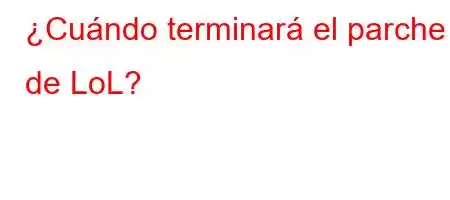 ¿Cuándo terminará el parche de LoL?